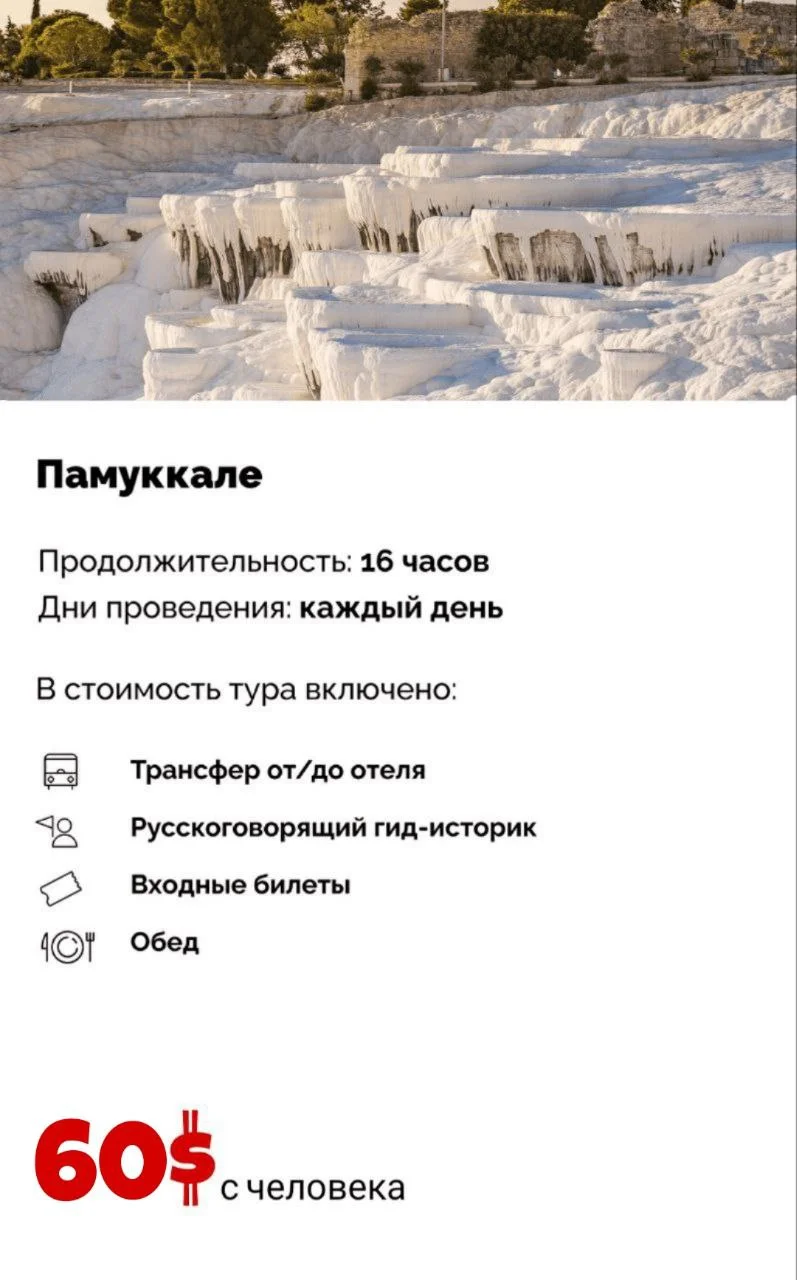 Памуккале

Продолжительность: 16 часов
Дни проведения: каждый день

В стоимость тура включено:

Трансфер от/до отеля
Русскоговорящий гид-историк
Входные билеты
Обед

60$ с человека